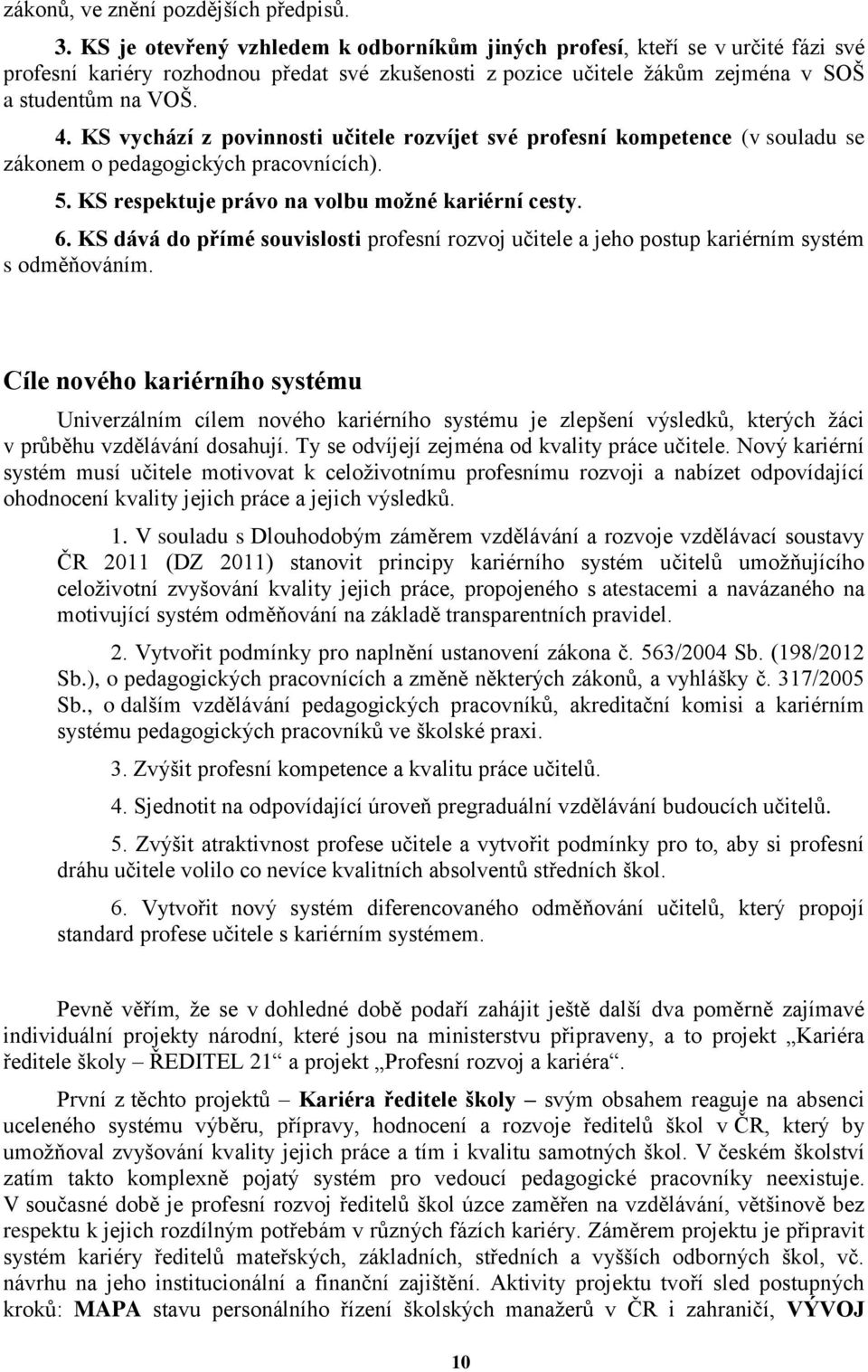 zákonů, ve znění pozdějších předpisů.

3. KS je otevřený vzhledem k odborníkům jiných profesí, kteří se v určité fázi své profesní kariéry rozhodnou předat své zkušenosti z pozice učitele žákům zejména v SOŠ a studentům na VOŠ.

4. KS vychází z povinnosti učitele rozvíjet své profesní kompetence (v souladu se zákonem o pedagogických pracovnících).

5. KS respektuje právo na volbu možné kariérní cesty.

6. KS dává do přímé souvislosti profesní rozvoj učitele a jeho postup kariérním systém s odměňováním.

Cíle nového kariérního systému

Univerzálním cílem nového kariérního systému je zlepšení výsledků, kterých žáci v průběhu vzdělávání dosahují. Ty se odvíjejí zejména od kvality práce učitele. Nový kariérní systém musí učitele motivovat k celoživotnímu profesnímu rozvoji a nabízet odpovídající ohodnocení kvality jejich práce a jejich výsledků.

1. V souladu s Dlouhodobým záměrem vzdělávání a rozvoje vzdělávací soustavy ČR 2011 (DZ 2011) stanovit principy kariérního systém učitelů umožňujícího celoživotní zvyšování kvality jejich práce, propojeného s atestacemi a navázaného na motivující systém odměňování na základě transparentních pravidel.

2. Vytvořit podmínky pro naplnění ustanovení zákona č. 563/2004 Sb. (198/2012 Sb.), o pedagogických pracovnících a změně některých zákonů, a vyhlášky č. 317/2005 Sb., o dalším vzdělávání pedagogických pracovníků, akreditační komisi a kariérním systému pedagogických pracovníků ve školské praxi.

3. Zvýšit profesní kompetence a kvalitu práce učitelů.

4. Sjednotit na odpovídající úroveň pregraduální vzdělávání budoucích učitelů.

5. Zvýšit atraktivnost profese učitele a vytvořit podmínky pro to, aby si profesní dráhu učitele volilo co nevíce kvalitních absolventů středních škol.

6. Vytvořit nový systém diferencovaného odměňování učitelů, který propojí standard profese učitele s kariérním systémem.

Pevně věřím, že se v dohledné době podaří zahájit ještě další dva poměrně zajímavé individuální projekty národní, které jsou na ministerstvu připraveny, a to projekt „Kariéra ředitele školy – ŘEDITEL 21“ a projekt „Profesní rozvoj a kariéra“.

První z těchto projektů – Kariéra ředitele školy – svým obsahem reaguje na absenci uceleného systému výběru, přípravy, hodnocení a rozvoje ředitelů škol v ČR, který by umožňoval zvyšování kvality jejich práce a tím i kvalitu samotných škol. V českém školství zatím takto komplexně pojatý systém pro vedoucí pedagogické pracovníky neexistuje. V současné době je profesní rozvoj ředitelů škol úzce zaměřen na vzdělávání, většinou bez respektu k jejich rozdílným potřebám v různých fázích kariéry. Záměrem projektu je připravit systém kariéry ředitelů mateřských, základních, středních a vyšších odborných škol, vč. návrhu na jeho institucionální a finanční zajištění. Aktivity projektu tvoří sled postupných kroků: MAPA stavu personálního řízení školských manažerů v ČR i zahraničí, VÝVOJ

10